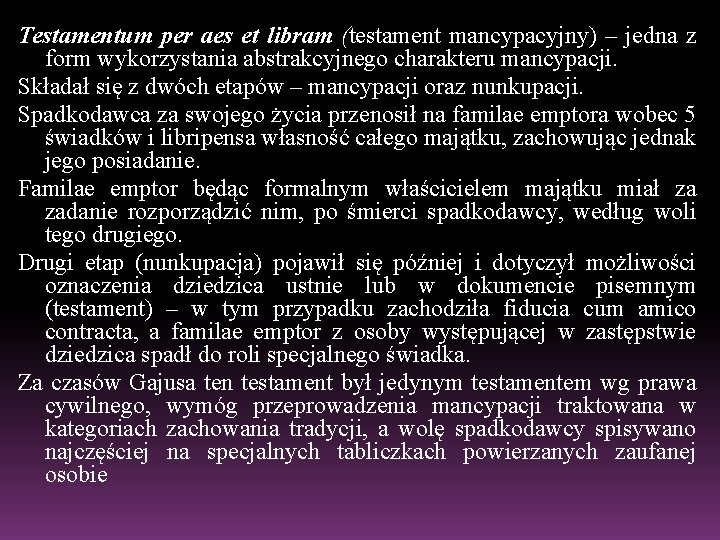 Testamentum per aes et libram (testament mancypacyjny) – jedna z form wykorzystania abstrakcyjnego charakteru mancypacji.

Składał się z dwóch etapów – mancypacji oraz nunkupacji.

Spadkodawca za swojego życia przenosił na familae emptora wobec 5 świadków i libripensa własność całego majątku, zachowując jednak jego posiadanie.

Familae emptor będąc formalnym właścicielem majątku miał za zadanie rozporządzić nim, po śmierci spadkodawcy, według woli tego drugiego.

Drugi etap (nunkupacja) pojawił się później i dotyczył możliwości oznaczenia dziedzica ustnie lub w dokumencie pisemnym (testament) – w tym przypadku zachodziła fiducia cum amico contracta, a familae emptor z osoby występującej w zastępstwie dziedzica spadł do roli specjalnego świadka.

Za czasów Gajusa ten testament był jedynym testamentem wg prawa cywilnego, wymóg przeprowadzenia mancypacji traktowana w kategoriach zachowania tradycji, a wolę spadkodawcy spisywano najczęściej na specjalnych tabliczkach powierzanych zaufanej osobie